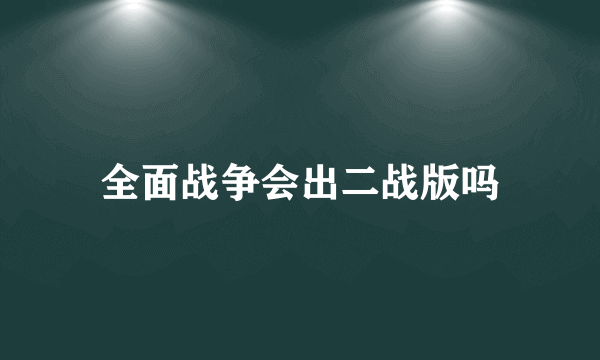 全面战争会出二战版吗